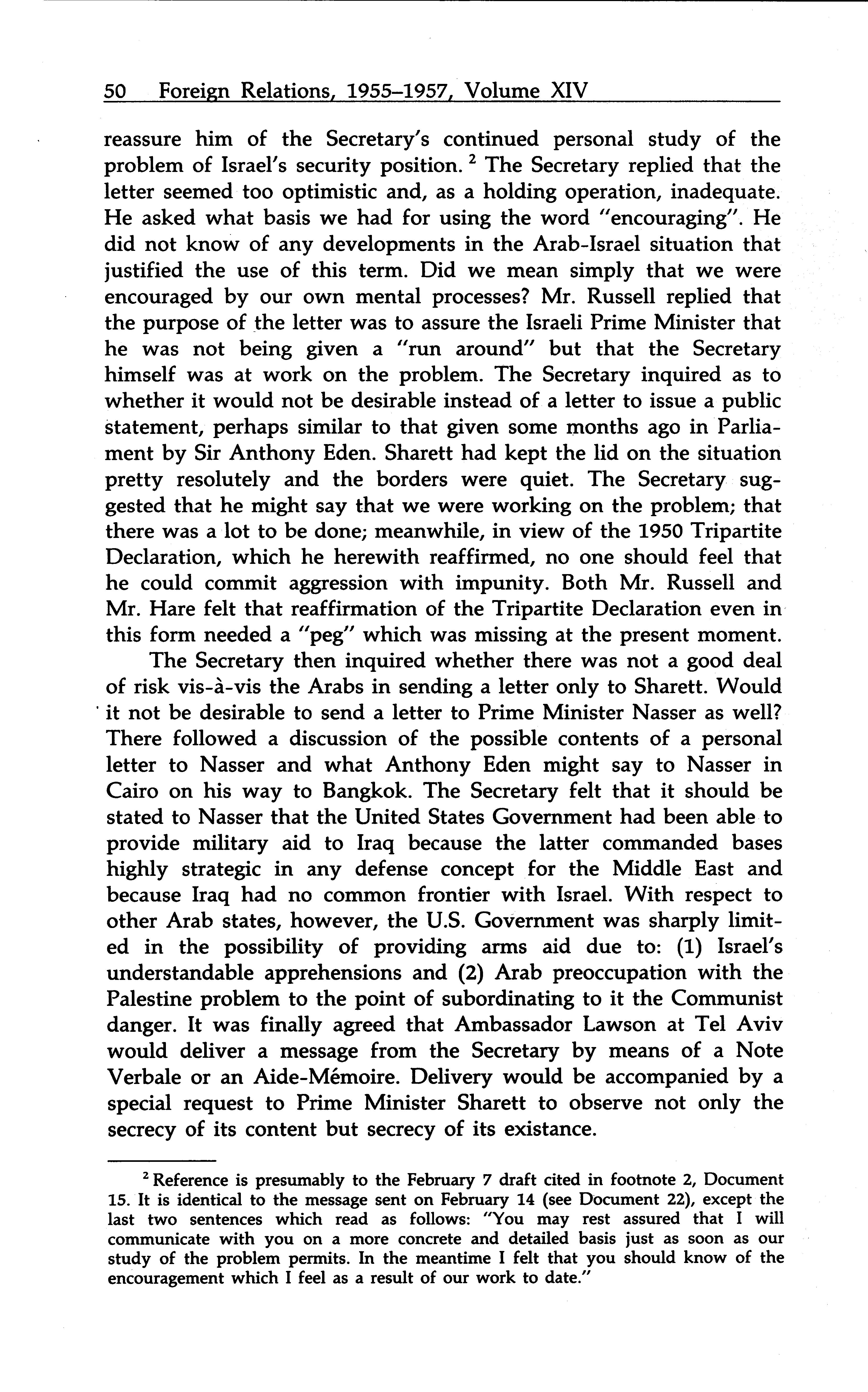 50 Foreign Relations, 1955–1957, Volume XIV

reassure him of the Secretary's continued personal study of the problem of Israel's security position. $^2$ The Secretary replied that the letter seemed too optimistic and, as a holding operation, inadequate. He asked what basis we had for using the word "encouraging". He did not know of any developments in the Arab-Israel situation that justified the use of this term. Did we mean simply that we were encouraged by our own mental processes? Mr. Russell replied that the purpose of the letter was to assure the Israeli Prime Minister that he was not being given a "run around" but that the Secretary himself was at work on the problem. The Secretary inquired as to whether it would not be desirable instead of a letter to issue a public statement, perhaps similar to that given some months ago in Parliament by Sir Anthony Eden. Sharett had kept the lid on the situation pretty resolutely and the borders were quiet. The Secretary suggested that he might say that we were working on the problem; that there was a lot to be done; meanwhile, in view of the 1950 Tripartite Declaration, which he herewith reaffirmed, no one should feel that he could commit aggression with impunity. Both Mr. Russell and Mr. Hare felt that reaffirmation of the Tripartite Declaration even in this form needed a "peg" which was missing at the present moment.

The Secretary then inquired whether there was not a good deal of risk vis-à-vis the Arabs in sending a letter only to Sharett. Would it not be desirable to send a letter to Prime Minister Nasser as well? There followed a discussion of the possible contents of a personal letter to Nasser and what Anthony Eden might say to Nasser in Cairo on his way to Bangkok. The Secretary felt that it should be stated to Nasser that the United States Government had been able to provide military aid to Iraq because the latter commanded bases highly strategic in any defense concept for the Middle East and because Iraq had no common frontier with Israel. With respect to other Arab states, however, the U.S. Government was sharply limited in the possibility of providing arms aid due to: (1) Israel's understandable apprehensions and (2) Arab preoccupation with the Palestine problem to the point of subordinating to it the Communist danger. It was finally agreed that Ambassador Lawson at Tel Aviv would deliver a message from the Secretary by means of a Note Verbale or an Aide-Mémoire. Delivery would be accompanied by a special request to Prime Minister Sharett to observe not only the secrecy of its content but secrecy of its existance.

$^2$ Reference is presumably to the February 7 draft cited in footnote 2, Document 15. It is identical to the message sent on February 14 (see Document 22), except the last two sentences which read as follows: "You may rest assured that I will communicate with you on a more concrete and detailed basis just as soon as our study of the problem permits. In the meantime I felt that you should know of the encouragement which I feel as a result of our work to date."